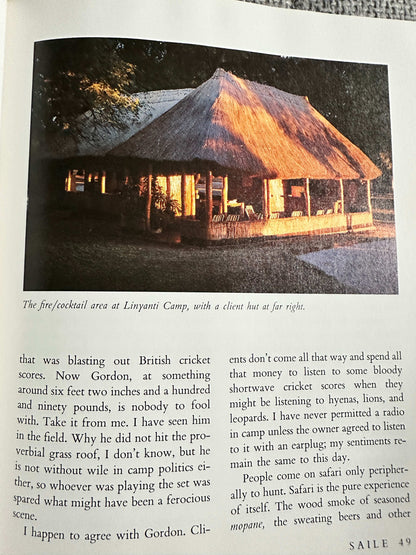 The fire/cocktail area at Linyanti Camp, with a client hut at far right.

that was blasting out British cricket scores. Now Gordon, at something around six feet two inches and a hundred and ninety pounds, is nobody to fool with. Take it from me. I have seen him in the field. Why he did not hit the proverbial grass roof, I don't know, but he is not without wile in camp politics either, so whoever was playing the set was spared what might have been a ferocious scene.

I happen to agree with Gordon. Clients don't come all that way and spend all that money to listen to some bloody shortwave cricket scores when they might be listening to hyenas, lions, and leopards. I have never permitted a radio in camp unless the owner agreed to listen to it with an earplug; my sentiments remain the same to this day.

People come on safari only peripherally to hunt. Safari is the pure experience of itself. The wood smoke of seasoned mopane, the sweating beers and other

SAILE 49